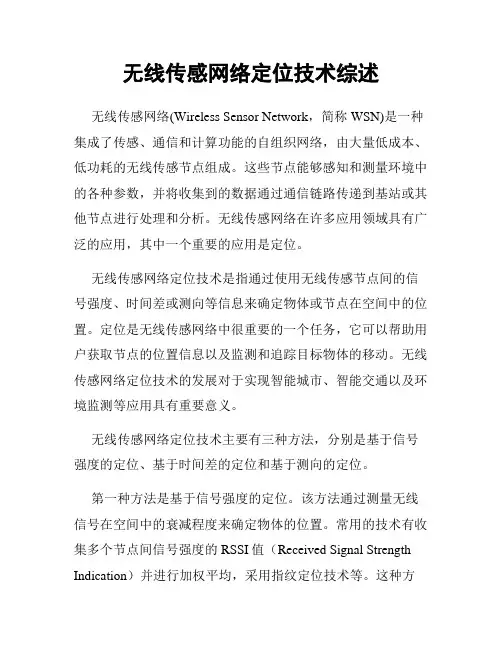 无线传感网络定位技术综述

无线传感网络(Wireless Sensor Network，简称 WSN)是一种集成了传感、通信和计算功能的自组织网络，由大量低成本、低功耗的无线传感节点组成。这些节点能够感知和测量环境中的各种参数，并将收集到的数据通过通信链路传递到基站或其他节点进行处理和分析。无线传感网络在许多应用领域具有广泛的应用，其中一个重要的应用是定位。

无线传感网络定位技术是指通过使用无线传感节点间的信号强度、时间差或测向等信息来确定物体或节点在空间中的位置。定位是无线传感网络中很重要的一个任务，它可以帮助用户获取节点的位置信息以及监测和追踪目标物体的移动。无线传感网络定位技术的发展对于实现智能城市、智能交通以及环境监测等应用具有重要意义。

无线传感网络定位技术主要有三种方法，分别是基于信号强度的定位、基于时间差的定位和基于测向的定位。

第一种方法是基于信号强度的定位。该方法通过测量无线信号在空间中的衰减程度来确定物体的位置。常用的技术有收集多个节点间信号强度的 RSSI 值（Received Signal Strength Indication）并进行加权平均，采用指纹定位技术等。这种方